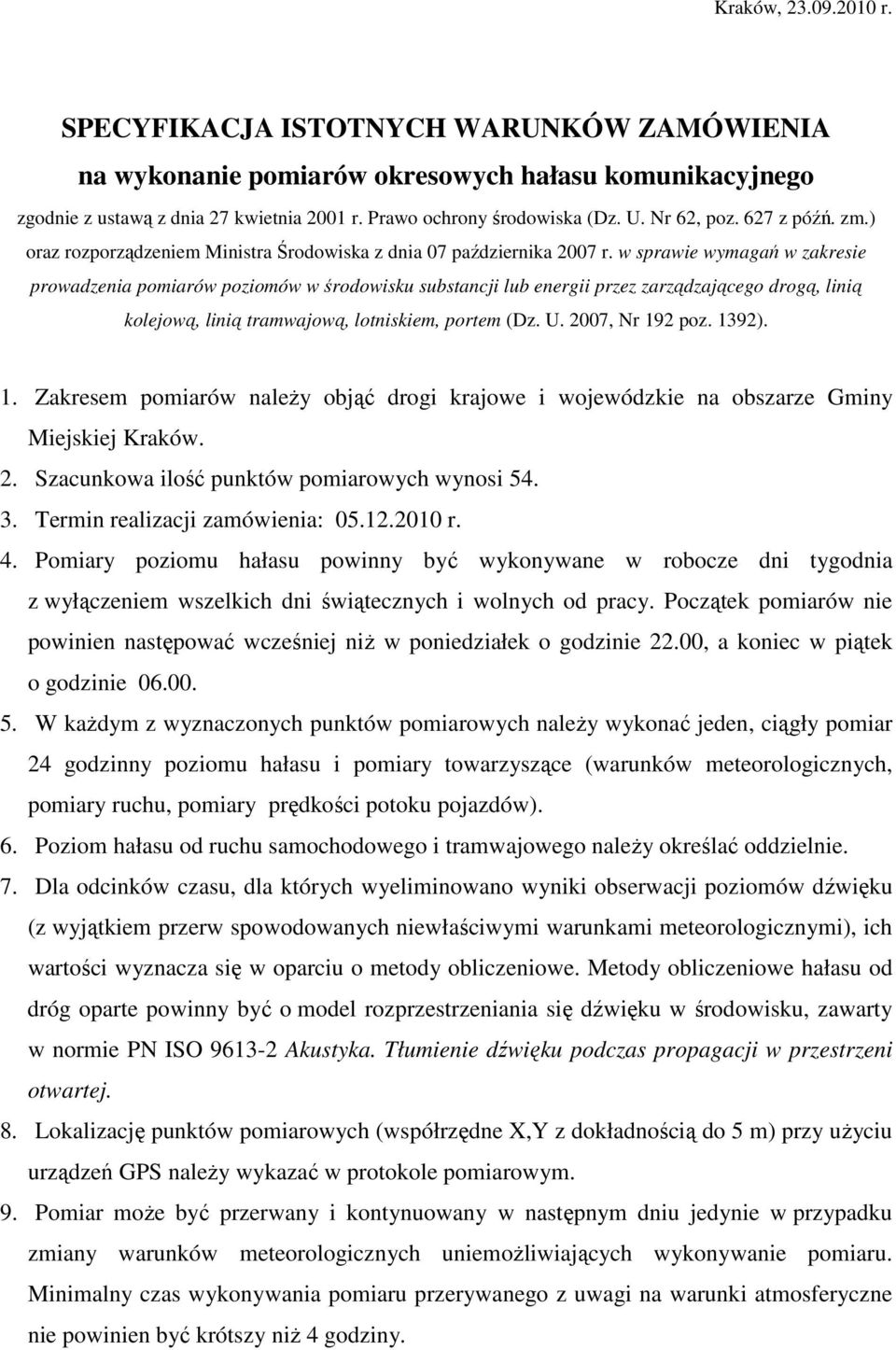 Kraków, 23.09.2010 r.

SPECYFIKACJA ISTOTNYCH WARUNKÓW ZAMÓWIENIA
na wykonanie pomiarów okresowych hałasu komunikacyjnego

zgodnie z ustawą z dnia 27 kwietnia 2001 r. Prawo ochrony środowiska (Dz. U. Nr 62, poz. 627 z późń. zm.) oraz rozporządzeniem Ministra Środowiska z dnia 07 października 2007 r. w sprawie wymagań w zakresie prowadzenia pomiarów poziomów w środowisku substancji lub energii przez zarządzającego drogą, linią kolejową, linią tramwajową, lotniskiem, portem (Dz. U. 2007, Nr 192 poz. 1392).

1. Zakresem pomiarów należy objąć drogi krajowe i wojewódzkie na obszarze Gminy Miejskiej Kraków.
2. Szacunkowa ilość punktów pomiarowych wynosi 54.
3. Termin realizacji zamówienia: 05.12.2010 r.
4. Pomiary poziomu hałasu powinny być wykonywane w robocze dni tygodnia z wyłączeniem wszelkich dni świątecznych i wolnych od pracy. Początek pomiarów nie powinien następować wcześniej niż w poniedziałek o godzinie 22.00, a koniec w piątek o godzinie 06.00.
5. W każdym z wyznaczonych punktów pomiarowych należy wykonać jeden, ciągły pomiar 24 godzinny poziomu hałasu i pomiary towarzyszące (warunków meteorologicznych, pomiary ruchu, pomiary prędkości potoku pojazdów).
6. Poziom hałasu od ruchu samochodowego i tramwajowego należy określać oddzielnie.
7. Dla odcinków czasu, dla których wyeliminowano wyniki obserwacji poziomów dźwięku (z wyjątkiem przerw spowodowanych niewłaściwymi warunkami meteorologicznymi), ich wartości wyznacza się w oparciu o metody obliczeniowe. Metody obliczeniowe hałasu od dróg oparte powinny być o model rozprzestrzeniania się dźwięku w środowisku, zawarty w normie PN ISO 9613-2 Akustyka. Tłumienie dźwięku podczas propagacji w przestrzeni otwartej.
8. Lokalizację punktów pomiarowych (współrzędne X,Y z dokładnością do 5 m) przy użyciu urządzeń GPS należy wykazać w protokole pomiarowym.
9. Pomiar może być przerwany i kontynuowany w następnym dniu jedynie w przypadku zmiany warunków meteorologicznych uniemożliwiających wykonywanie pomiaru. Minimalny czas wykonywania pomiaru przerywanego z uwagi na warunki atmosferyczne nie powinien być krótszy niż 4 godziny.